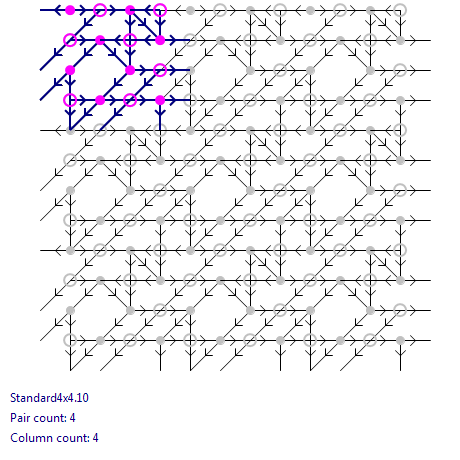 Standard4x4.10

Pair count: 4

Column count: 4